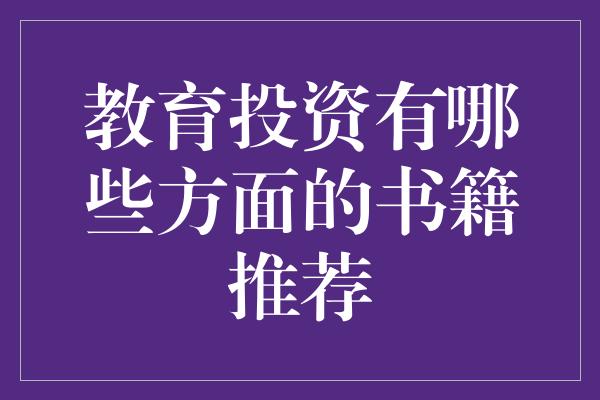 教育投资有哪些方面的书籍推荐